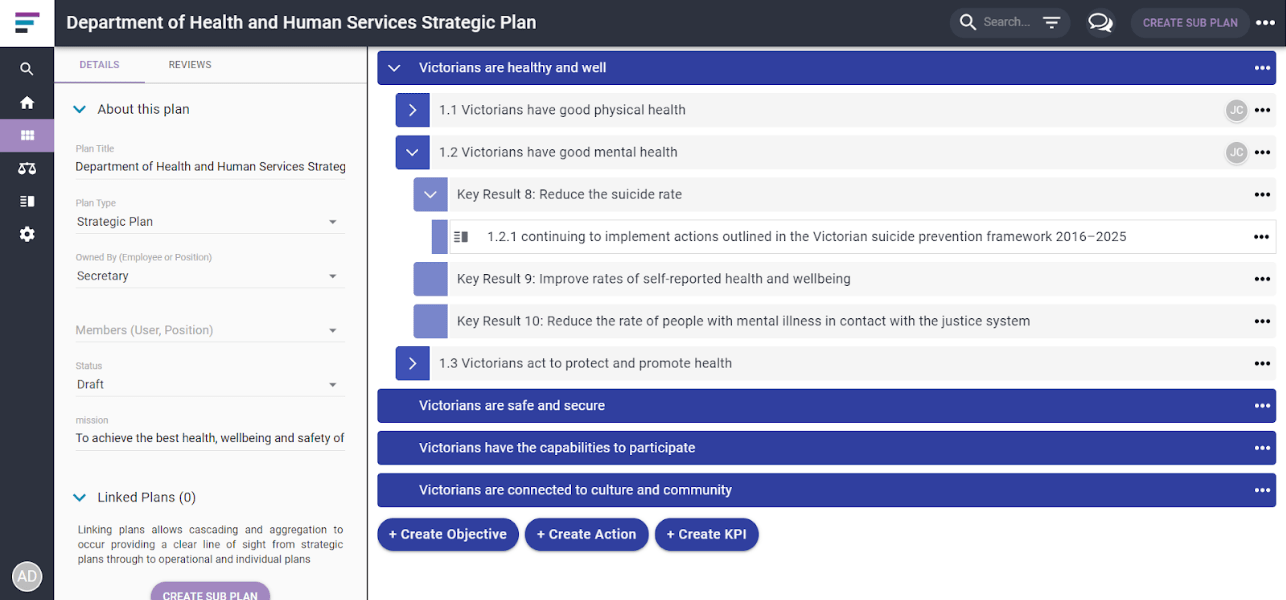 Department of Health and Human Services Strategic Plan

Search...

CREATE SUB PLAN

DETAILS

REVIEWS

About this plan

Plan Title
Department of Health and Human Services Strateg

Plan Type
Strategic Plan

Owned By (Employee or Position)
Secretary

Members (User, Position)

Status
Draft

mission
To achieve the best health, wellbeing and safety of

Linked Plans (0)

Linking plans allows cascading and aggregation to occur providing a clear line of sight from strategic plans through to operational and individual plans

CREATE SUB PLAN

AD

Victorians are healthy and well

1.1 Victorians have good physical health

JC

1.2 Victorians have good mental health

JC

Key Result 8: Reduce the suicide rate

1.2.1 continuing to implement actions outlined in the Victorian suicide prevention framework 2016–2025

Key Result 9: Improve rates of self-reported health and wellbeing

Key Result 10: Reduce the rate of people with mental illness in contact with the justice system

1.3 Victorians act to protect and promote health

Victorians are safe and secure

Victorians have the capabilities to participate

Victorians are connected to culture and community

+ Create Objective

+ Create Action

+ Create KPI